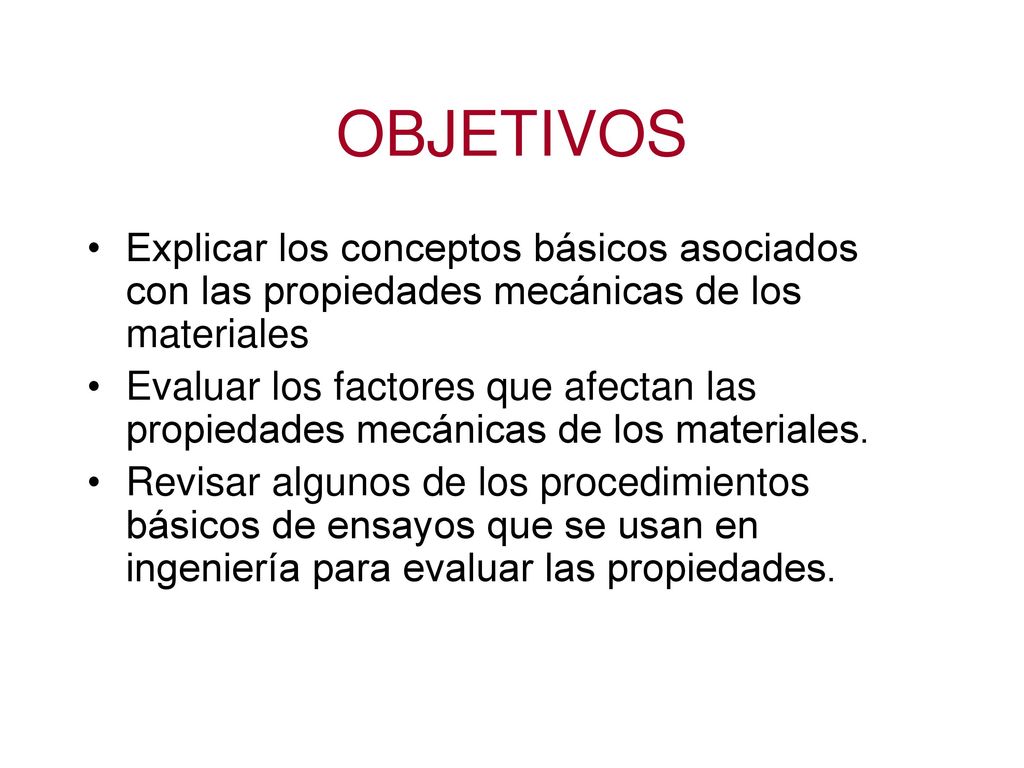 OBJETIVOS

• Explicar los conceptos básicos asociados con las propiedades mecánicas de los materiales
• Evaluar los factores que afectan las propiedades mecánicas de los materiales.
• Revisar algunos de los procedimientos básicos de ensayos que se usan en ingeniería para evaluar las propiedades.